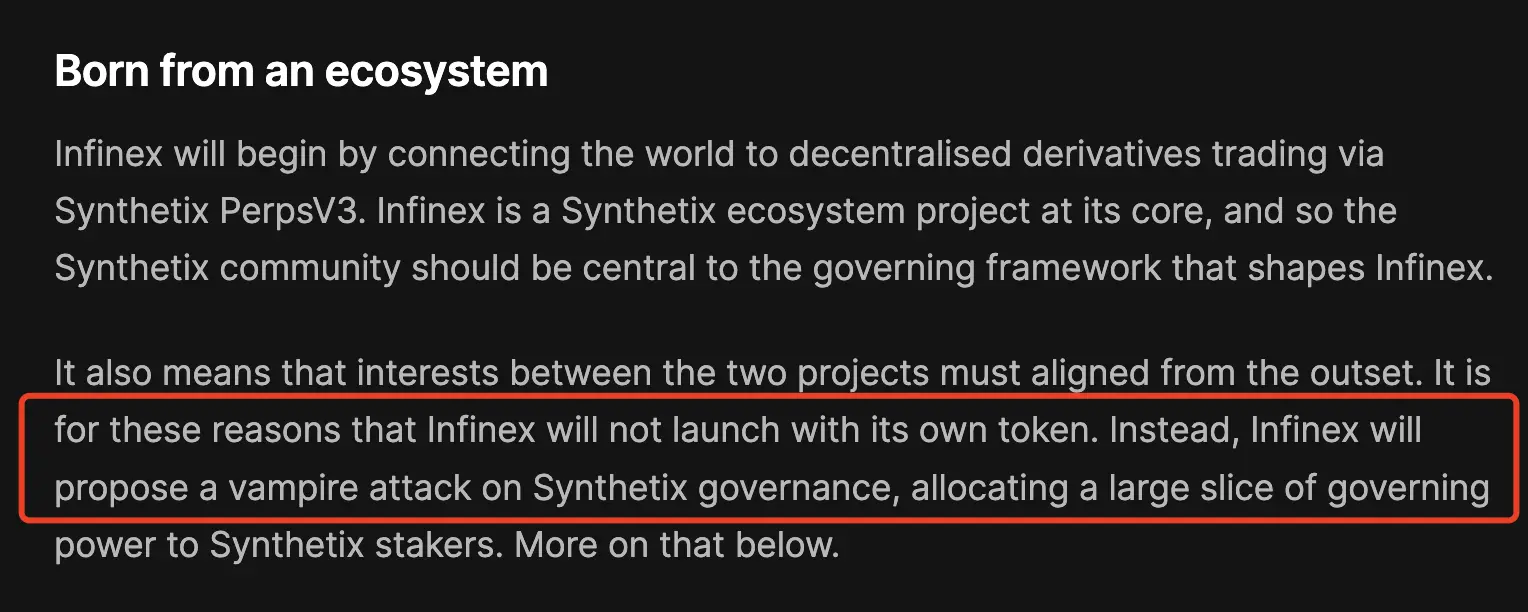 Born from an ecosystem

Infinex will begin by connecting the world to decentralised derivatives trading via Synthetix PerpsV3. Infinex is a Synthetix ecosystem project at its core, and so the Synthetix community should be central to the governing framework that shapes Infinex.

It also means that interests between the two projects must aligned from the outset. It is for these reasons that Infinex will not launch with its own token. Instead, Infinex will propose a vampire attack on Synthetix governance, allocating a large slice of governing power to Synthetix stakers. More on that below.